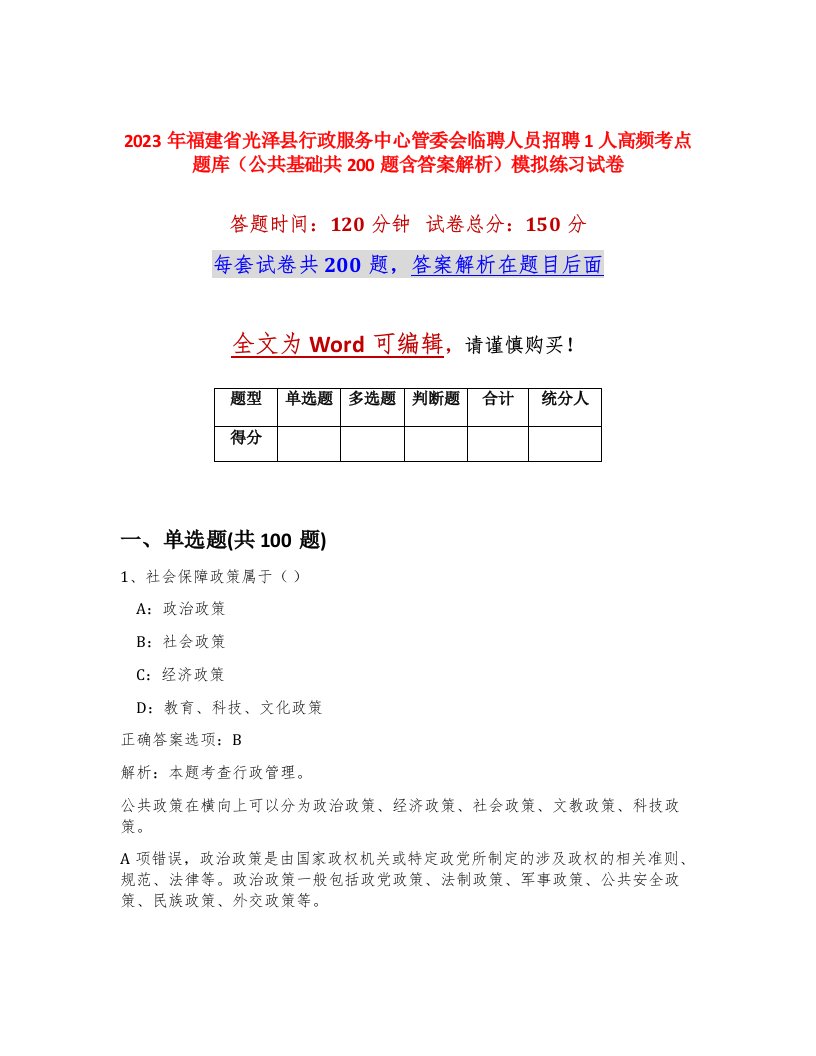 2023 年福建省光泽县行政服务中心管委会临聘人员招聘 1 人高频考点题库（公共基础共 200 题含答案解析）模拟练习试卷

答题时间：120 分钟 试卷总分：150 分

每套试卷共 200 题，答案解析在题目后面

全文为 Word 可编辑，请谨慎购买！

| 题型 | 单选题 | 多选题 | 判断题 | 合计 | 统分人 |
|---|---|---|---|---|---|
| 得分 | | | | | |

一、单选题(共 100 题)

1、社会保障政策属于（ ）

A：政治政策

B：社会政策

C：经济政策

D：教育、科技、文化政策

正确答案选项：B

解析：本题考查行政管理。

公共政策在横向上可以分为政治政策、经济政策、社会政策、文教政策、科技政策。

A 项错误，政治政策是由国家政权机关或特定政党所制定的涉及政权的相关准则、规范、法律等。政治政策一般包括政党政策、法制政策、军事政策、公共安全政策、民族政策、外交政策等。